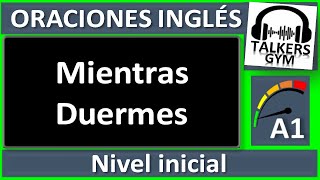 ORACIONES INGLÉS

TALKERS GYM

Mientras Duermes

A1

Nivel inicial